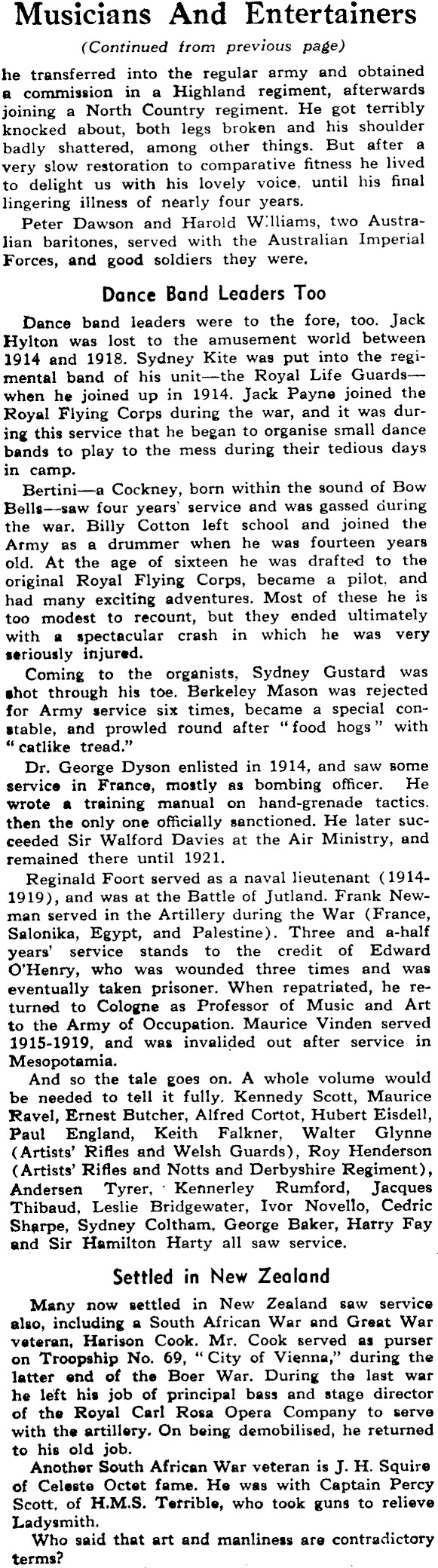 Musicians And Entertainers

(Continued from previous page)

he transferred into the regular army and obtained a commission in a Highland regiment, afterwards joining a North Country regiment. He got terribly knocked about, both legs broken and his shoulder badly shattered, among other things. But after a very slow restoration to comparative fitness he lived to delight us with his lovely voice, until his final lingering illness of nearly four years.

Peter Dawson and Harold Williams, two Australian baritones, served with the Australian Imperial Forces, and good soldiers they were.

Dance Band Leaders Too

Dance band leaders were to the fore, too. Jack Hylton was lost to the amusement world between 1914 and 1918. Sydney Kite was put into the regimental band of his unit—the Royal Life Guards—when he joined up in 1914. Jack Payne joined the Royal Flying Corps during the war, and it was during this service that he began to organise small dance bands to play to the mess during their tedious days in camp.

Bertini—a Cockney, born within the sound of Bow Bells—saw four years' service and was gassed during the war. Billy Cotton left school and joined the Army as a drummer when he was fourteen years old. At the age of sixteen he was drafted to the original Royal Flying Corps, became a pilot, and had many exciting adventures. Most of these he is too modest to recount, but they ended ultimately with a spectacular crash in which he was very seriously injured.

Coming to the organists, Sydney Gustard was shot through his toe. Berkeley Mason was rejected for Army service six times, became a special constable, and prowled round after "food hogs" with "catlike tread."

Dr. George Dyson enlisted in 1914, and saw some service in France, mostly as bombing officer. He wrote a training manual on hand-grenade tactics. then the only one officially sanctioned. He later succeeded Sir Walford Davies at the Air Ministry, and remained there until 1921.

Reginald Foort served as a naval lieutenant (1914-1919), and was at the Battle of Jutland. Frank Newman served in the Artillery during the War (France, Salonika, Egypt, and Palestine). Three and a-half years' service stands to the credit of Edward O'Henry, who was wounded three times and was eventually taken prisoner. When repatriated, he returned to Cologne as Professor of Music and Art to the Army of Occupation. Maurice Vinden served 1915-1919, and was invalided out after service in Mesopotamia.

And so the tale goes on. A whole volume would be needed to tell it fully. Kennedy Scott, Maurice Ravel, Ernest Butcher, Alfred Cortot, Hubert Eisdell, Paul England, Keith Falkner, Walter Glynne (Artists' Rifles and Welsh Guards), Roy Henderson (Artists' Rifles and Notts and Derbyshire Regiment), Andersen Tyrer, Kennerley Rumford, Jacques Thibaud, Leslie Bridgewater, Ivor Novello, Cedric Sharpe, Sydney Coltham, George Baker, Harry Fay and Sir Hamilton Harty all saw service.

Settled in New Zealand

Many now settled in New Zealand saw service also, including a South African War and Great War veteran, Harison Cook. Mr. Cook served as purser on Troopship No. 69, "City of Vienna," during the latter end of the Boer War. During the last war he left his job of principal bass and stage director of the Royal Carl Rosa Opera Company to serve with the artillery. On being demobilised, he returned to his old job.

Another South African War veteran is J. H. Squire of Celeste Octet fame. He was with Captain Percy Scott, of H.M.S. Terrible, who took guns to relieve Ladysmith.

Who said that art and manliness are contradictory terms?